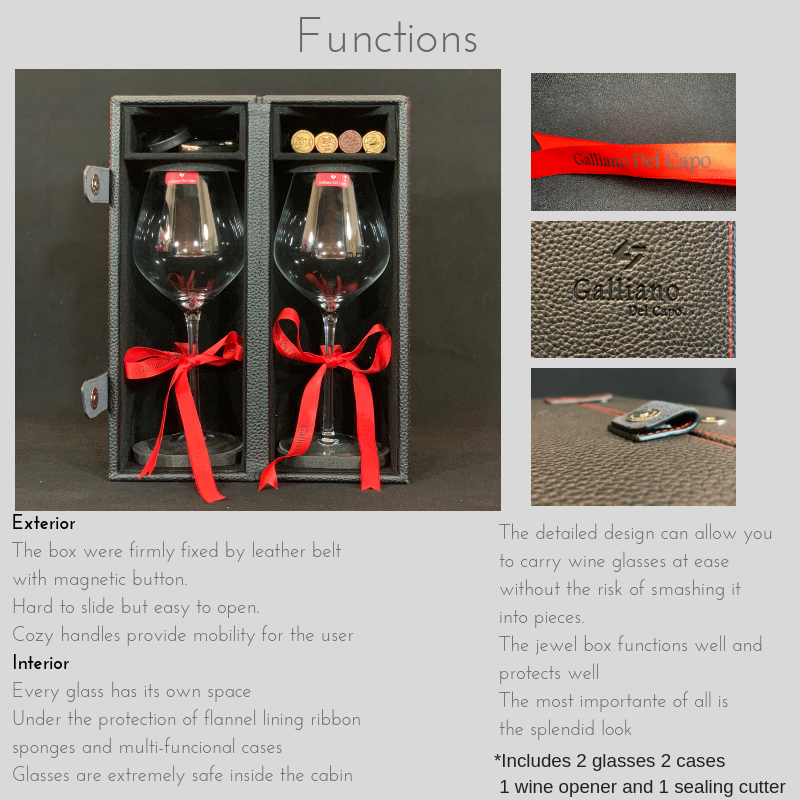 Functions

Galliano Del Capo

Galliano
Del Capo

Exterior
The box were firmly fixed by leather belt
with magnetic button.
Hard to slide but easy to open.
Cozy handles provide mobility for the user

Interior
Every glass has its own space
Under the protection of flannel lining ribbon
sponges and multi-funcional cases
Glasses are extremely safe inside the cabin

The detailed design can allow you
to carry wine glasses at ease
without the risk of smashing it
into pieces.
The jewel box functions well and
protects well
The most importante of all is
the splendid look

*Includes 2 glasses 2 cases
1 wine opener and 1 sealing cutter